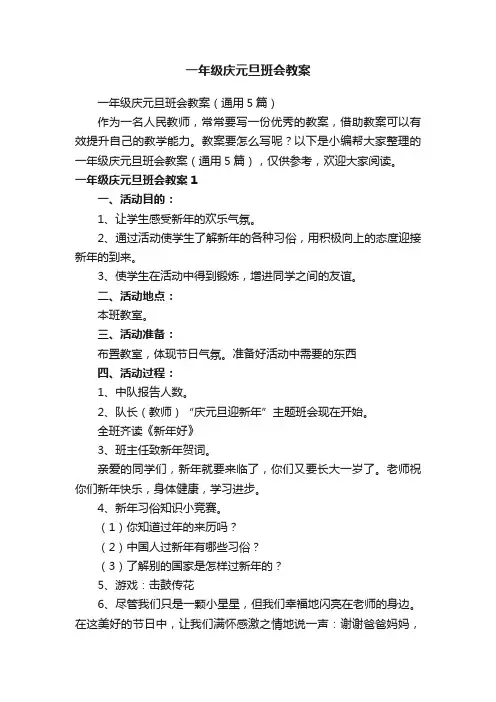 一年级庆元旦班会教案

一年级庆元旦班会教案（通用5篇）

作为一名人民教师，常常要写一份优秀的教案，借助教案可以有效提升自己的教学能力。教案要怎么写呢？以下是小编帮大家整理的一年级庆元旦班会教案（通用5篇），仅供参考，欢迎大家阅读。

一年级庆元旦班会教案1

一、活动目的：

1、让学生感受新年的欢乐气氛。

2、通过活动使学生了解新年的各种习俗，用积极向上的态度迎接新年的到来。

3、使学生在活动中得到锻炼，增进同学之间的友谊。

二、活动地点：

本班教室。

三、活动准备：

布置教室，体现节日气氛。准备好活动中需要的东西

四、活动过程：

1、中队报告人数。

2、队长（教师）“庆元旦迎新年”主题班会现在开始。

全班齐读《新年好》

3、班主任致新年贺词。

亲爱的同学们，新年就要来临了，你们又要长大一岁了。老师祝你们新年快乐，身体健康，学习进步。

4、新年习俗知识小竞赛。

（1）你知道过年的来历吗？

（2）中国人过新年有哪些习俗？

（3）了解别的国家是怎样过新年的？

5、游戏：击鼓传花

6、尽管我们只是一颗小星星，但我们幸福地闪亮在老师的身边。在这美好的节日中，让我们满怀感激之情地说一声：谢谢爸爸妈妈，